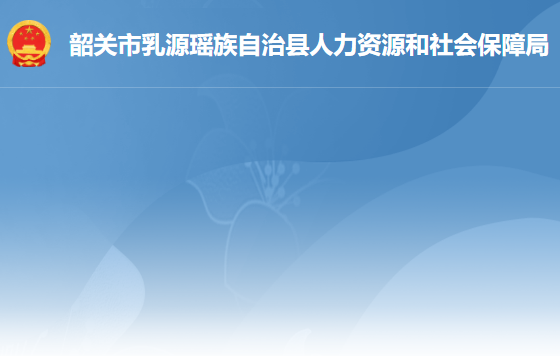 韶关市乳源瑶族自治县人力资源和社会保障局